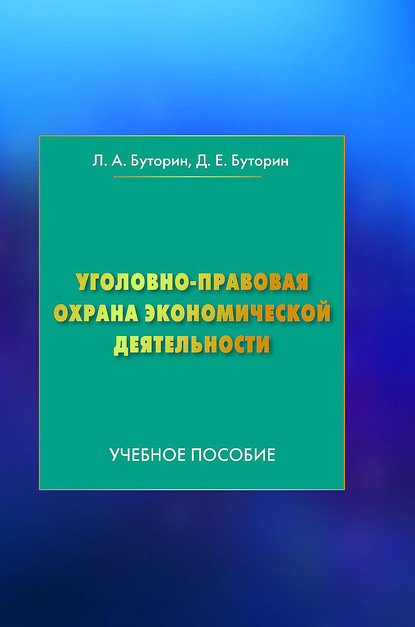 Л. А. Буторин, Д. Е. Буторин

УГОЛОВНО-ПРАВОВАЯ ОХРАНА ЭКОНОМИЧЕСКОЙ ДЕЯТЕЛЬНОСТИ

УЧЕБНОЕ ПОСОБИЕ